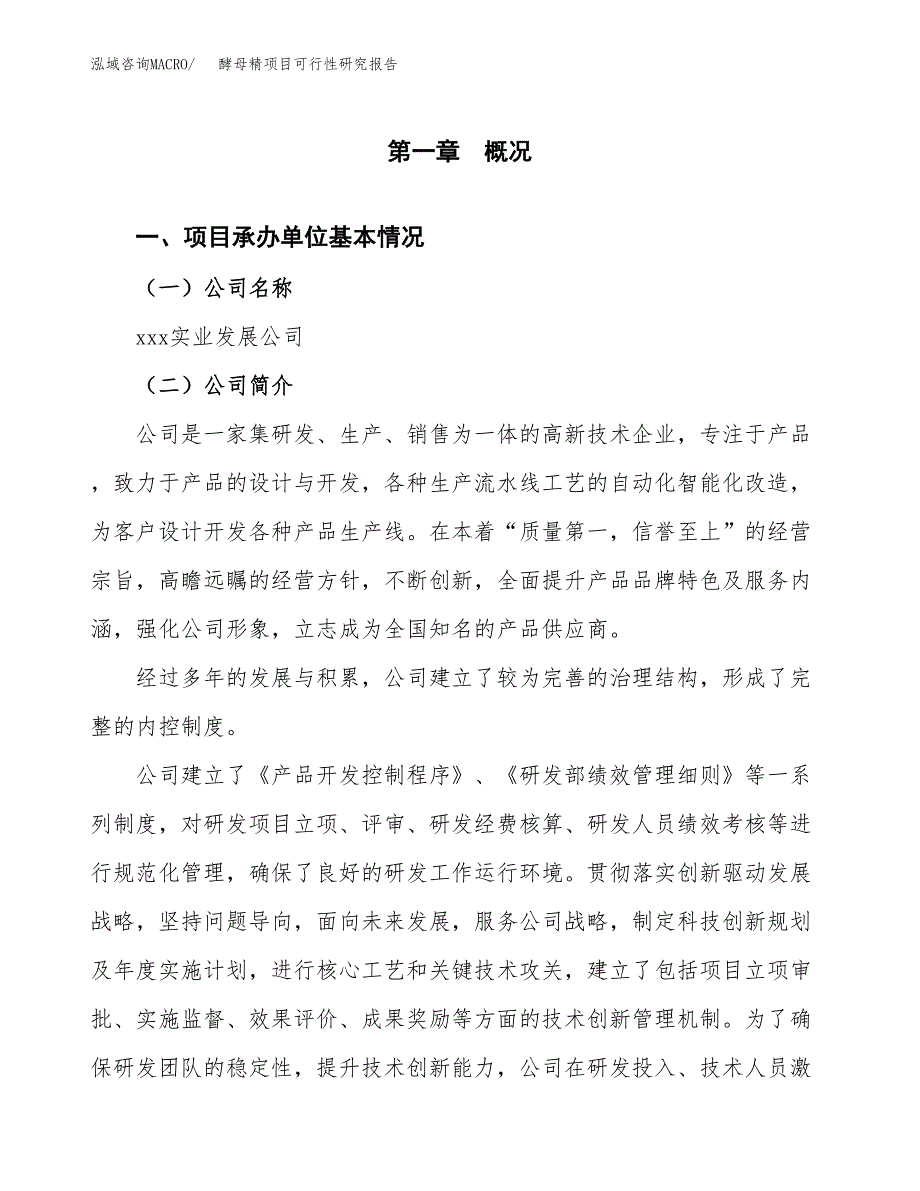 泓域咨询MACRO/　酵母精项目可行性研究报告

第一章　概况

一、项目承办单位基本情况

（一）公司名称

xxx实业发展公司

（二）公司简介

公司是一家集研发、生产、销售为一体的高新技术企业，专注于产品，致力于产品的设计与开发，各种生产流水线工艺的自动化智能化改造，为客户设计开发各种产品生产线。在本着“质量第一，信誉至上”的经营宗旨，高瞻远瞩的经营方针，不断创新，全面提升产品品牌特色及服务内涵，强化公司形象，立志成为全国知名的产品供应商。

经过多年的发展与积累，公司建立了较为完善的治理结构，形成了完整的内控制度。

公司建立了《产品开发控制程序》、《研发部绩效管理细则》等一系列制度，对研发项目立项、评审、研发经费核算、研发人员绩效考核等进行规范化管理，确保了良好的研发工作运行环境。贯彻落实创新驱动发展战略，坚持问题导向，面向未来发展，服务公司战略，制定科技创新规划及年度实施计划，进行核心工艺和关键技术攻关，建立了包括项目立项审批、实施监督、效果评价、成果奖励等方面的技术创新管理机制。为了确保研发团队的稳定性，提升技术创新能力，公司在研发投入、技术人员激